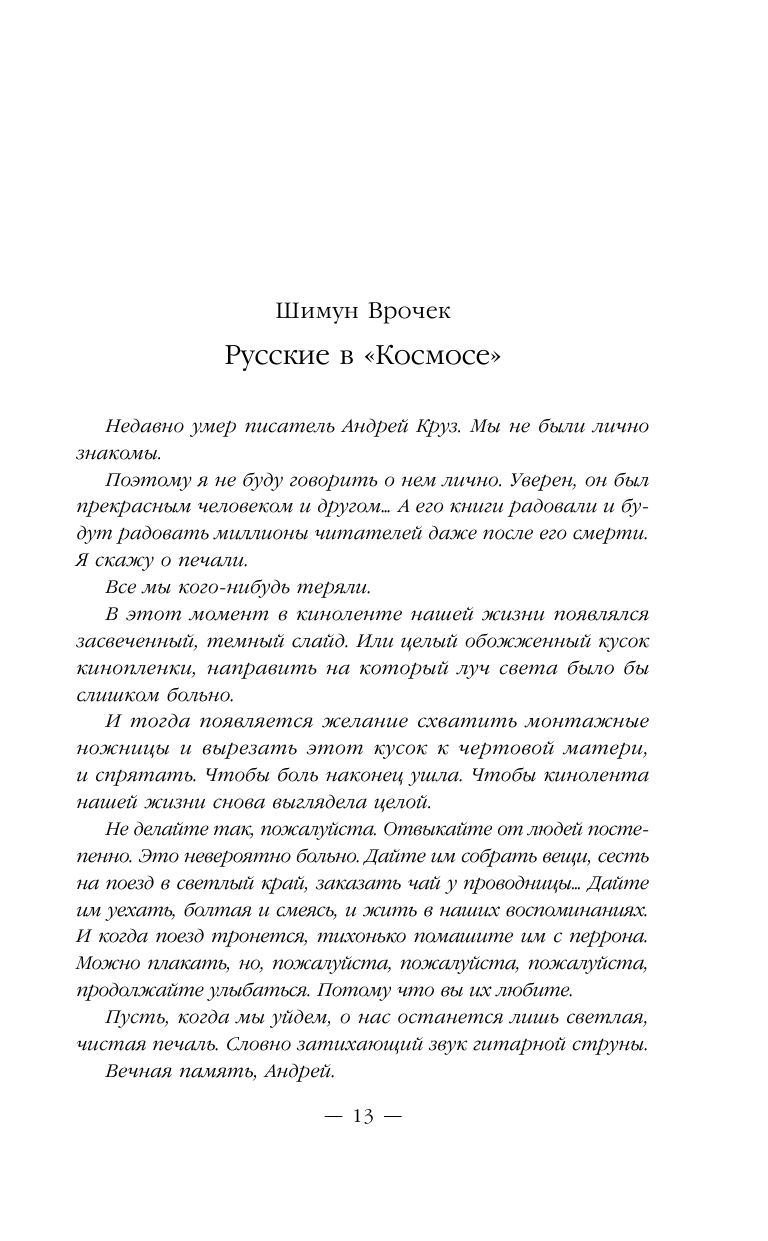 Шимун Врочек

Русские в «Космосе»

Недавно умер писатель Андрей Круз. Мы не были лично знакомы.

Поэтому я не буду говорить о нем лично. Уверен, он был прекрасным человеком и другом... А его книги радовали и будут радовать миллионы читателей даже после его смерти. Я скажу о печали.

Все мы кого-нибудь теряли.

В этот момент в киноленте нашей жизни появлялся засвеченный, темный слайд. Или целый обожженный кусок кинопленки, направить на который луч света было бы слишком больно.

И тогда появляется желание схватить монтажные ножницы и вырезать этот кусок к чертовой матери, и спрятать. Чтобы боль наконец ушла. Чтобы кинолента нашей жизни снова выглядела целой.

Не делайте так, пожалуйста. Отвыкайте от людей постепенно. Это невероятно больно. Дайте им собрать вещи, сесть на поезд в светлый край, заказать чай у проводницы... Дайте им уехать, болтая и смеясь, и жить в наших воспоминаниях. И когда поезд тронется, тихонько помашите им с перрона. Можно плакать, но, пожалуйста, пожалуйста, пожалуйста, продолжайте улыбаться. Потому что вы их любите.

Пусть, когда мы уйдем, о нас останется лишь светлая, чистая печаль. Словно затихающий звук гитарной струны.

Вечная память, Андрей.

— 13 —